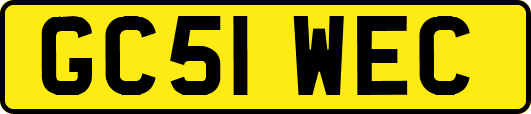 GC51 WEC